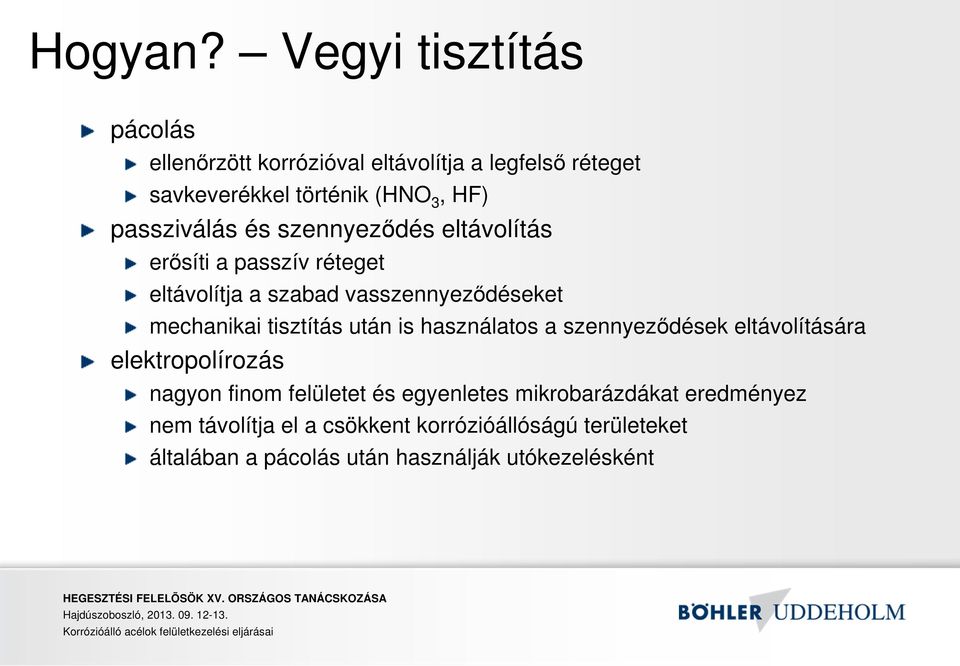 Hogyan? – Vegyi tisztítás

pácolás
ellenőrzött korrózióval eltávolítja a legfelső réteget
savkeverékkel történik ($HNO_3$, HF)
passziválás és szennyeződés eltávolítás
erősíti a passzív réteget
eltávolítja a szabad vasszennyeződéseket
mechanikai tisztítás után is használatos a szennyeződések eltávolítására
elektropolírozás
nagyon finom felületet és egyenletes mikrobarázdákat eredményez
nem távolítja el a csökkent korrózióállóságú területeket
általában a pácolás után használják utókezelésként

HEGESZTÉSI FELELŐSÖK XV. ORSZÁGOS TANÁCSKOZÁSA
Hajdúszoboszló, 2013. 09. 12-13.
Korrózióálló acélok felületkezelési eljárásai

BÖHLER UDDEHOLM